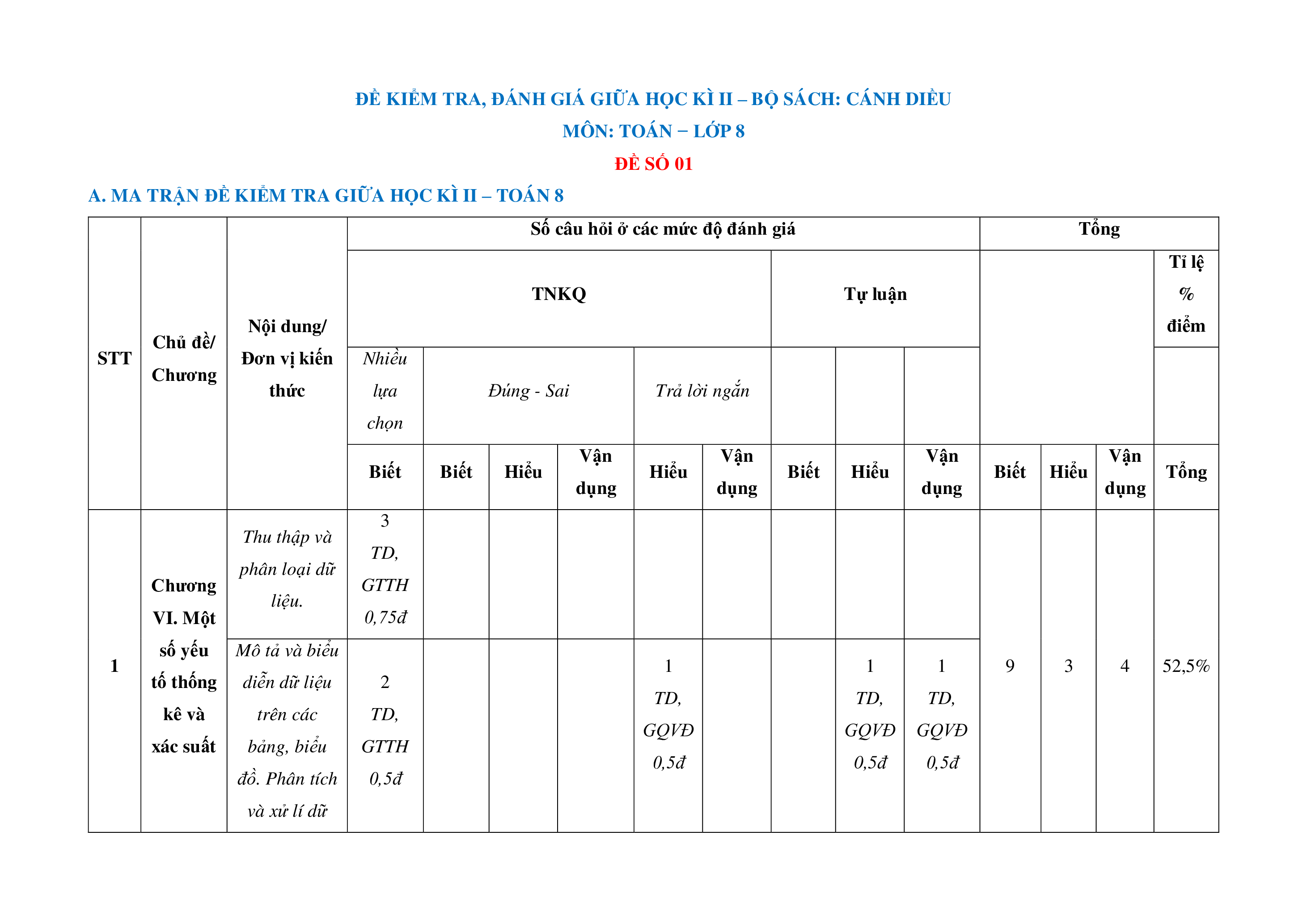 ĐỀ KIỂM TRA, ĐÁNH GIÁ GIỮA HỌC KÌ II – BỘ SÁCH: CÁNH DIỀU

MÔN: TOÁN – LỚP 8

ĐỀ SỐ 01

A. MA TRẬN ĐỀ KIỂM TRA GIỮA HỌC KÌ II – TOÁN 8

| STT | Chủ đề/ Chương | Nội dung/ Đơn vị kiến thức | Số câu hỏi ở các mức độ đánh giá | | | | | | | | | Tổng | | | |
|---|---|---|---|---|---|---|---|---|---|---|---|---|---|---|---|
| | | | TNKQ | | | | | | Tự luận | | | | | | Tỉ lệ % điểm |
| | | | Nhiều lựa chọn | Đúng - Sai | | | Trả lời ngắn | | | | | | | | |
| | | | Biết | Biết | Hiểu | Vận dụng | Hiểu | Vận dụng | Biết | Hiểu | Vận dụng | Biết | Hiểu | Vận dụng | Tổng |
| 1 | Chương VI. Một số yếu tố thống kê và xác suất | Thu thập và phân loại dữ liệu. | 3 TD, GTTH 0,75đ | | | | | | | | | 9 | 3 | 4 | 52,5% |
| | | Mô tả và biểu diễn dữ liệu trên các bảng, biểu đồ. Phân tích và xử lí dữ | 2 TD, GTTH 0,5đ | | | | 1 TD, GQVĐ 0,5đ | | | 1 TD, GQVĐ 0,5đ | 1 TD, GQVĐ 0,5đ | | | | |